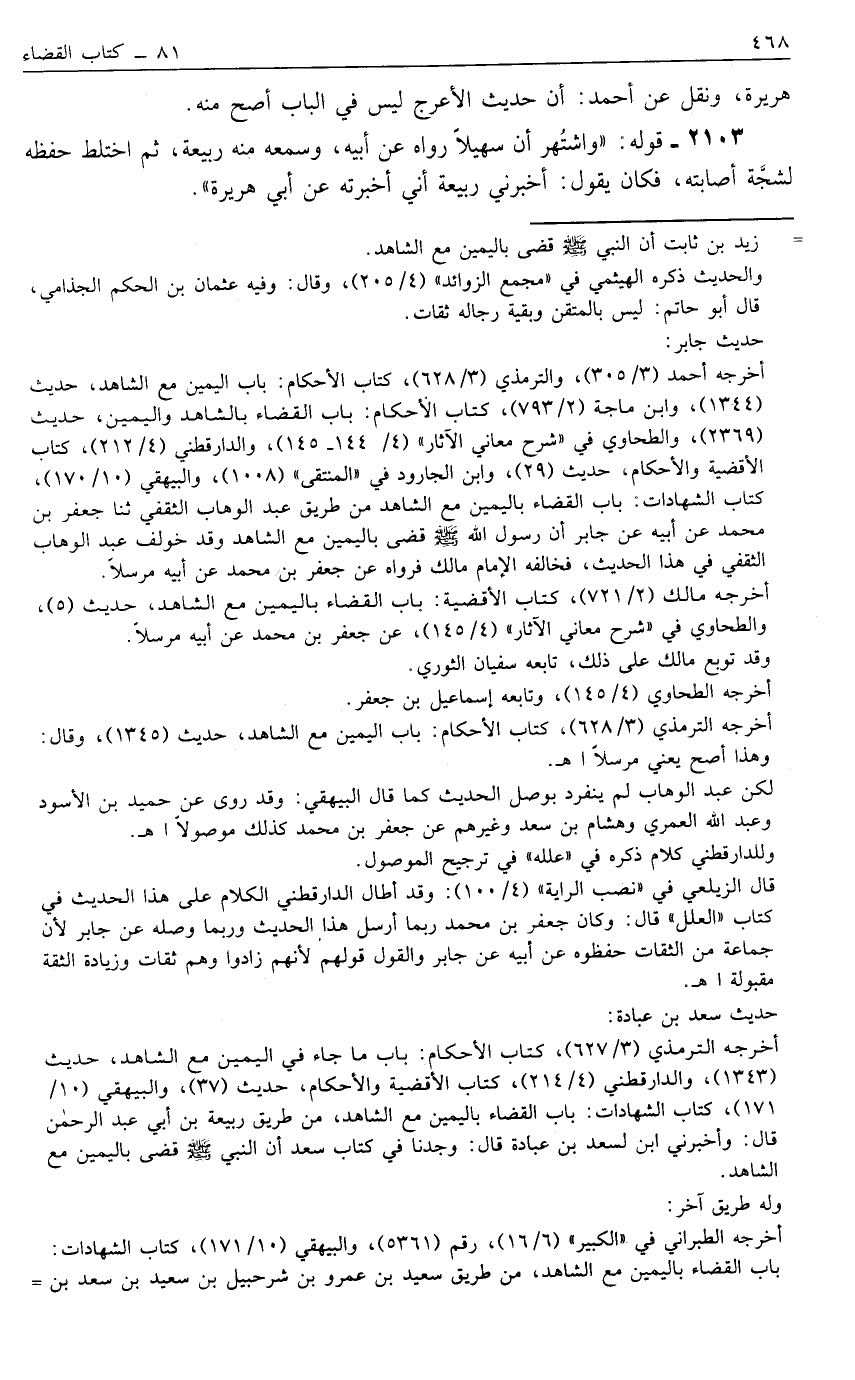 ٤٦٨ ٨١ ـ كتاب القضاء

هريرة، ونقل عن أحمد: أن حديث الأعرج ليس في الباب أصح منه.

٢١٠٣ ـ قوله: «واشتُهر أن سهيلاً رواه عن أبيه، وسمعه منه ربيعة، ثم اختلط حفظه لشجَّة أصابته، فكان يقول: أخبرني ربيعة أني أخبرته عن أبي هريرة».

= زيد بن ثابت أن النبي ﷺ قضى باليمين مع الشاهد.
والحديث ذكره الهيثمي في «مجمع الزوائد» (٤/ ٢٠٥)، وقال: وفيه عثمان بن الحكم الجذامي، قال أبو حاتم: ليس بالمتقن وبقية رجاله ثقات.
حديث جابر:
أخرجه أحمد (٣/ ٣٠٥)، والترمذي (٣/ ٦٢٨)، كتاب الأحكام: باب اليمين مع الشاهد، حديث (١٣٤٤)، وابن ماجة (٢/ ٧٩٣)، كتاب الأحكام: باب القضاء بالشاهد واليمين، حديث (٢٣٦٩)، والطحاوي في «شرح معاني الآثار» (٤/ ١٤٤ـ ١٤٥)، والدارقطني (٤/ ٢١٢)، كتاب الأقضية والأحكام، حديث (٢٩)، وابن الجارود في «المنتقى» (١٠٠٨)، والبيهقي (١٠/ ١٧٠)، كتاب الشهادات: باب القضاء باليمين مع الشاهد من طريق عبد الوهاب الثقفي ثنا جعفر بن محمد عن أبيه عن جابر أن رسول الله ﷺ قضى باليمين مع الشاهد وقد خولف عبد الوهاب الثقفي في هذا الحديث، فخالفه الإمام مالك فرواه عن جعفر بن محمد عن أبيه مرسلاً.
أخرجه مالك (٢/ ٧٢١)، كتاب الأقضية: باب القضاء باليمين مع الشاهد، حديث (٥)، والطحاوي في «شرح معاني الآثار» (٤/ ١٤٥)، عن جعفر بن محمد عن أبيه مرسلاً.
وقد توبع مالك على ذلك، تابعه سفيان الثوري.
أخرجه الطحاوي (٤/ ١٤٥)، وتابعه إسماعيل بن جعفر.
أخرجه الترمذي (٣/ ٦٢٨)، كتاب الأحكام: باب اليمين مع الشاهد، حديث (١٣٤٥)، وقال: وهذا أصح يعني مرسلاً ا هـ.
لكن عبد الوهاب لم ينفرد بوصل الحديث كما قال البيهقي: وقد روى عن حميد بن الأسود وعبد الله العمري وهشام بن سعد وغيرهم عن جعفر بن محمد كذلك موصولاً ا هـ.
وللدارقطني كلام ذكره في «علله» في ترجيح الموصول.
قال الزيلعي في «نصب الراية» (٤/ ١٠٠): وقد أطال الدارقطني الكلام على هذا الحديث في كتاب «العلل» قال: وكان جعفر بن محمد ربما أرسل هذا الحديث وربما وصله عن جابر لأن جماعة من الثقات حفظوه عن أبيه عن جابر والقول قولهم لأنهم زادوا وهم ثقات وزيادة الثقة مقبولة ا هـ.
حديث سعد بن عبادة:
أخرجه الترمذي (٣/ ٦٢٧)، كتاب الأحكام: باب ما جاء في اليمين مع الشاهد، حديث (١٣٤٣)، والدارقطني (٤/ ٢١٤)، كتاب الأقضية والأحكام، حديث (٣٧)، والبيهقي (١٠/ ١٧١)، كتاب الشهادات: باب القضاء باليمين مع الشاهد، من طريق ربيعة بن أبي عبد الرحمٰن قال: وأخبرني ابن لسعد بن عبادة قال: وجدنا في كتاب سعد أن النبي ﷺ قضى باليمين مع الشاهد.
وله طريق آخر:
أخرجه الطبراني في «الكبير» (٦/ ١٦)، رقم (٥٣٦١)، والبيهقي (١٠/ ١٧١)، كتاب الشهادات: باب القضاء باليمين مع الشاهد، من طريق سعيد بن عمرو بن شرحبيل بن سعيد بن سعد بن =